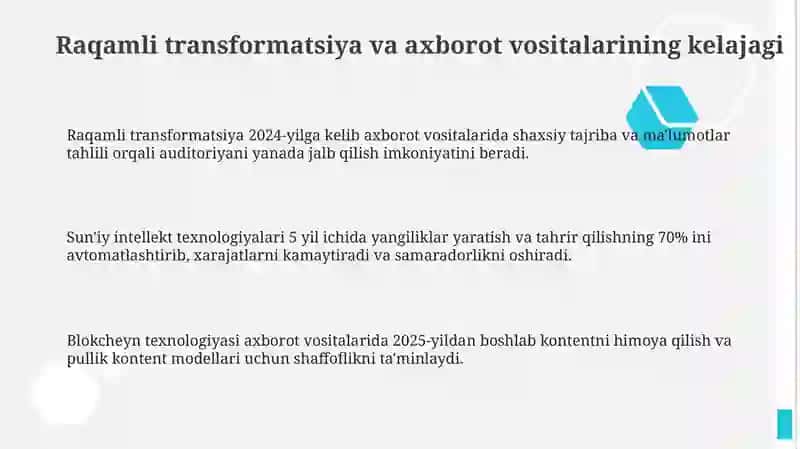 Raqamli transformatsiya va axborot vositalarining kelajagi

Raqamli transformatsiya 2024-yilga kelib axborot vositalarida shaxsiy tajriba va ma'lumotlar tahlili orqali auditoriyani yanada jalb qilish imkoniyatini beradi.

Sun'iy intellekt texnologiyalari 5 yil ichida yangiliklar yaratish va tahrir qilishning 70% ini avtomatlashtirib, xarajatlarni kamaytiradi va samaradorlikni oshiradi.

Blokcheyn texnologiyasi axborot vositalarida 2025-yildan boshlab kontentni himoya qilish va pullik kontent modellari uchun shaffoflikni ta'minlaydi.